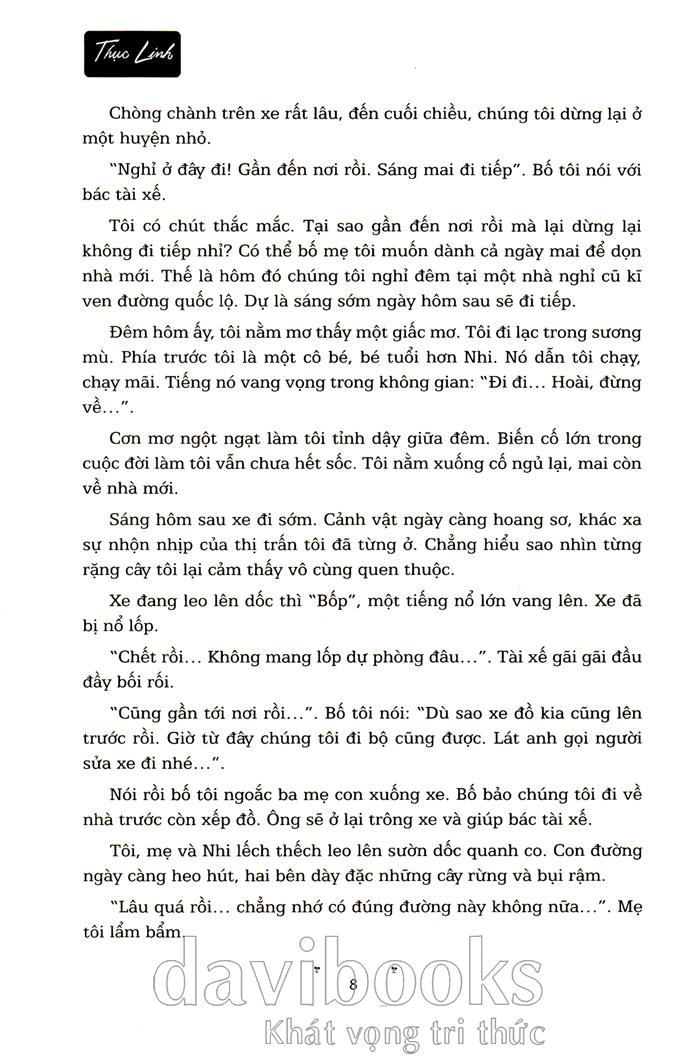 Thục Linh

Chòng chành trên xe rất lâu, đến cuối chiều, chúng tôi dừng lại ở một huyện nhỏ.

"Nghỉ ở đây đi! Gần đến nơi rồi. Sáng mai đi tiếp". Bố tôi nói với bác tài xế.

Tôi có chút thắc mắc. Tại sao gần đến nơi rồi mà lại dừng lại không đi tiếp nhỉ? Có thể bố mẹ tôi muốn dành cả ngày mai để dọn nhà mới. Thế là hôm đó chúng tôi nghỉ đêm tại một nhà nghỉ cũ kĩ ven đường quốc lộ. Dự là sáng sớm ngày hôm sau sẽ đi tiếp.

Đêm hôm ấy, tôi nằm mơ thấy một giấc mơ. Tôi đi lạc trong sương mù. Phía trước tôi là một cô bé, bé tuổi hơn Nhi. Nó dẫn tôi chạy, chạy mãi. Tiếng nó vang vọng trong không gian: "Đi đi... Hoài, đừng về...".

Cơn mơ ngột ngạt làm tôi tỉnh dậy giữa đêm. Biến cố lớn trong cuộc đời làm tôi vẫn chưa hết sốc. Tôi nằm xuống cố ngủ lại, mai còn về nhà mới.

Sáng hôm sau xe đi sớm. Cảnh vật ngày càng hoang sơ, khác xa sự nhộn nhịp của thị trấn tôi đã từng ở. Chẳng hiểu sao nhìn từng rặng cây tôi lại cảm thấy vô cùng quen thuộc.

Xe đang leo lên dốc thì "Bốp", một tiếng nổ lớn vang lên. Xe đã bị nổ lốp.

"Chết rồi... Không mang lốp dự phòng đâu...". Tài xế gãi gãi đầu đầy bối rối.

"Cũng gần tới nơi rồi...". Bố tôi nói: "Dù sao xe đồ kia cũng lên trước rồi. Giờ từ đây chúng tôi đi bộ cũng được. Lát anh gọi người sửa xe đi nhé...".

Nói rồi bố tôi ngoắc ba mẹ con xuống xe. Bố bảo chúng tôi đi về nhà trước còn xếp đồ. Ông sẽ ở lại trông xe và giúp bác tài xế.

Tôi, mẹ và Nhi lếch thếch leo lên sườn dốc quanh co. Con đường ngày càng heo hút, hai bên dày đặc những cây rừng và bụi rậm.

"Lâu quá rồi... chẳng nhớ có đúng đường này không nữa...". Mẹ tôi lẩm bẩm.

8

davibooks
Khát vọng tri thức